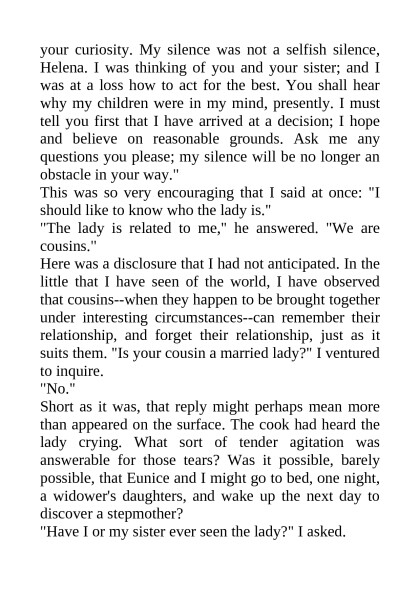 your curiosity. My silence was not a selfish silence, Helena. I was thinking of you and your sister; and I was at a loss how to act for the best. You shall hear why my children were in my mind, presently. I must tell you first that I have arrived at a decision; I hope and believe on reasonable grounds. Ask me any questions you please; my silence will be no longer an obstacle in your way."

This was so very encouraging that I said at once: "I should like to know who the lady is."

"The lady is related to me," he answered. "We are cousins."

Here was a disclosure that I had not anticipated. In the little that I have seen of the world, I have observed that cousins--when they happen to be brought together under interesting circumstances--can remember their relationship, and forget their relationship, just as it suits them. "Is your cousin a married lady?" I ventured to inquire.

"No."

Short as it was, that reply might perhaps mean more than appeared on the surface. The cook had heard the lady crying. What sort of tender agitation was answerable for those tears? Was it possible, barely possible, that Eunice and I might go to bed, one night, a widower's daughters, and wake up the next day to discover a stepmother?

"Have I or my sister ever seen the lady?" I asked.